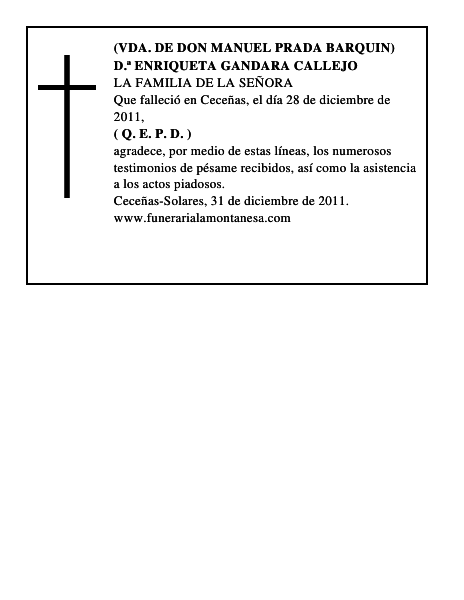 (VDA. DE DON MANUEL PRADA BARQUIN)
D.ª ENRIQUETA GANDARA CALLEJO
LA FAMILIA DE LA SEÑORA
Que falleció en Ceceñas, el día 28 de diciembre de 2011,
( Q. E. P. D. )
agradece, por medio de estas líneas, los numerosos testimonios de pésame recibidos, así como la asistencia a los actos piadosos.
Ceceñas-Solares, 31 de diciembre de 2011.
www.funerarialamontanesa.com